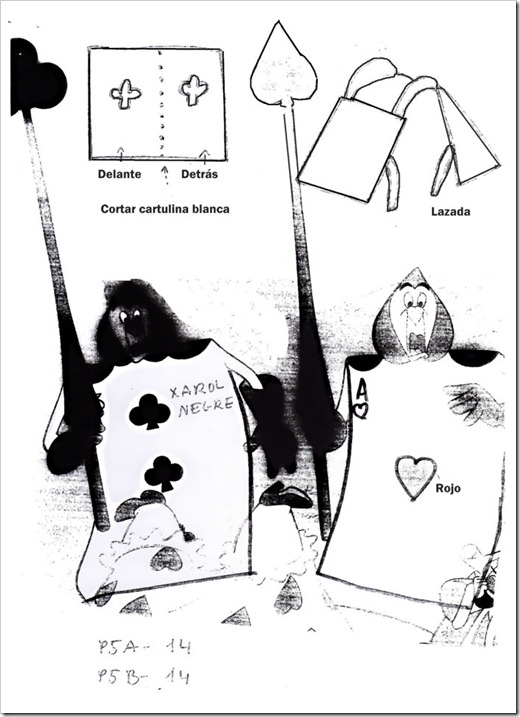 Delante
Detrás

Cortar cartulina blanca

Lazada

XAROL
NEGRE

A

Rojo

P5A- 14
P5B- 14